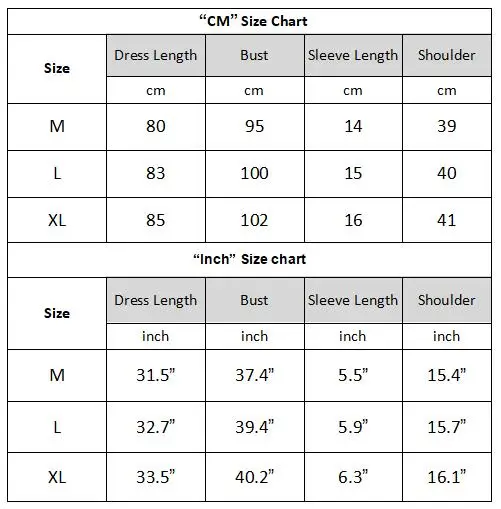 “CM” Size Chart

| Size | Dress Length | Bust | Sleeve Length | Shoulder |
|---|---|---|---|---|
| | cm | cm | cm | cm |
| M | 80 | 95 | 14 | 39 |
| L | 83 | 100 | 15 | 40 |
| XL | 85 | 102 | 16 | 41 |

“Inch” Size chart

| Size | Dress Length | Bust | Sleeve Length | Shoulder |
|---|---|---|---|---|
| | inch | inch | inch | inch |
| M | 31.5” | 37.4” | 5.5” | 15.4” |
| L | 32.7” | 39.4” | 5.9” | 15.7” |
| XL | 33.5” | 40.2” | 6.3” | 16.1” |